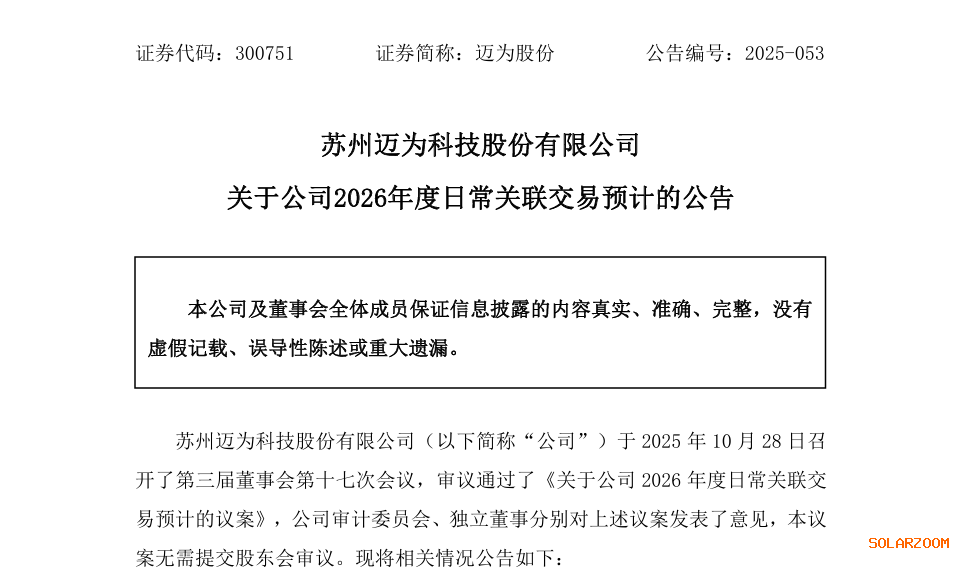 证券代码：300751　　　证券简称：迈为股份　　　公告编号：2025-053

苏州迈为科技股份有限公司
关于公司2026年度日常关联交易预计的公告

本公司及董事会全体成员保证信息披露的内容真实、准确、完整，没有虚假记载、误导性陈述或重大遗漏。

苏州迈为科技股份有限公司（以下简称“公司”）于 2025 年 10 月 28 日召开了第三届董事会第十七次会议，审议通过了《关于公司 2026 年度日常关联交易预计的议案》，公司审计委员会、独立董事分别对上述议案发表了意见，本议案无需提交股东会审议。现将相关情况公告如下：

SOLARZOOM